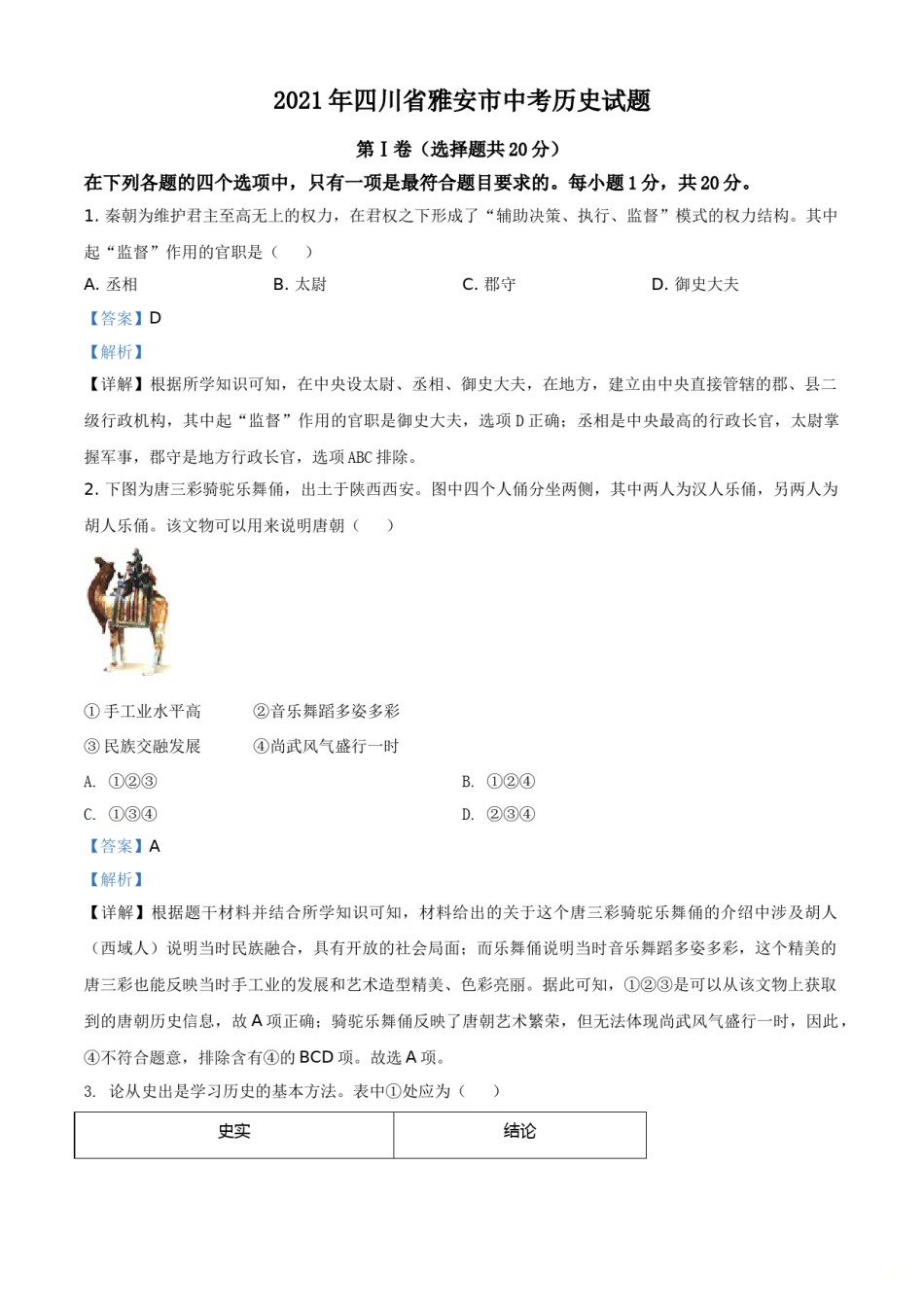 2021年四川省雅安市中考历史试题

第Ⅰ卷（选择题共20分）

在下列各题的四个选项中，只有一项是最符合题目要求的。每小题1分，共20分。

1. 秦朝为维护君主至高无上的权力，在君权之下形成了“辅助决策、执行、监督”模式的权力结构。其中起“监督”作用的官职是（　　）

A. 丞相　　B. 太尉　　C. 郡守　　D. 御史大夫

【答案】D

【解析】

【详解】根据所学知识可知，在中央设太尉、丞相、御史大夫，在地方，建立由中央直接管辖的郡、县二级行政机构，其中起“监督”作用的官职是御史大夫，选项D正确；丞相是中央最高的行政长官，太尉掌握军事，郡守是地方行政长官，选项ABC排除。

2. 下图为唐三彩骑驼乐舞俑，出土于陕西西安。图中四个人俑分坐两侧，其中两人为汉人乐俑，另两人为胡人乐俑。该文物可以用来说明唐朝（　　）

①手工业水平高　　②音乐舞蹈多姿多彩

③民族交融发展　　④尚武风气盛行一时

A. ①②③　　B. ①②④

C. ①③④　　D. ②③④

【答案】A

【解析】

【详解】根据题干材料并结合所学知识可知，材料给出的关于这个唐三彩骑驼乐舞俑的介绍中涉及胡人（西域人）说明当时民族融合，具有开放的社会局面；而乐舞俑说明当时音乐舞蹈多姿多彩，这个精美的唐三彩也能反映当时手工业的发展和艺术造型精美、色彩亮丽。据此可知，①②③是可以从该文物上获取到的唐朝历史信息，故A项正确；骑驼乐舞俑反映了唐朝艺术繁荣，但无法体现尚武风气盛行一时，因此，④不符合题意，排除含有④的BCD项。故选A项。

3. 论从史出是学习历史的基本方法。表中①处应为（　　）

| 史实 | 结论 |
|---|---|